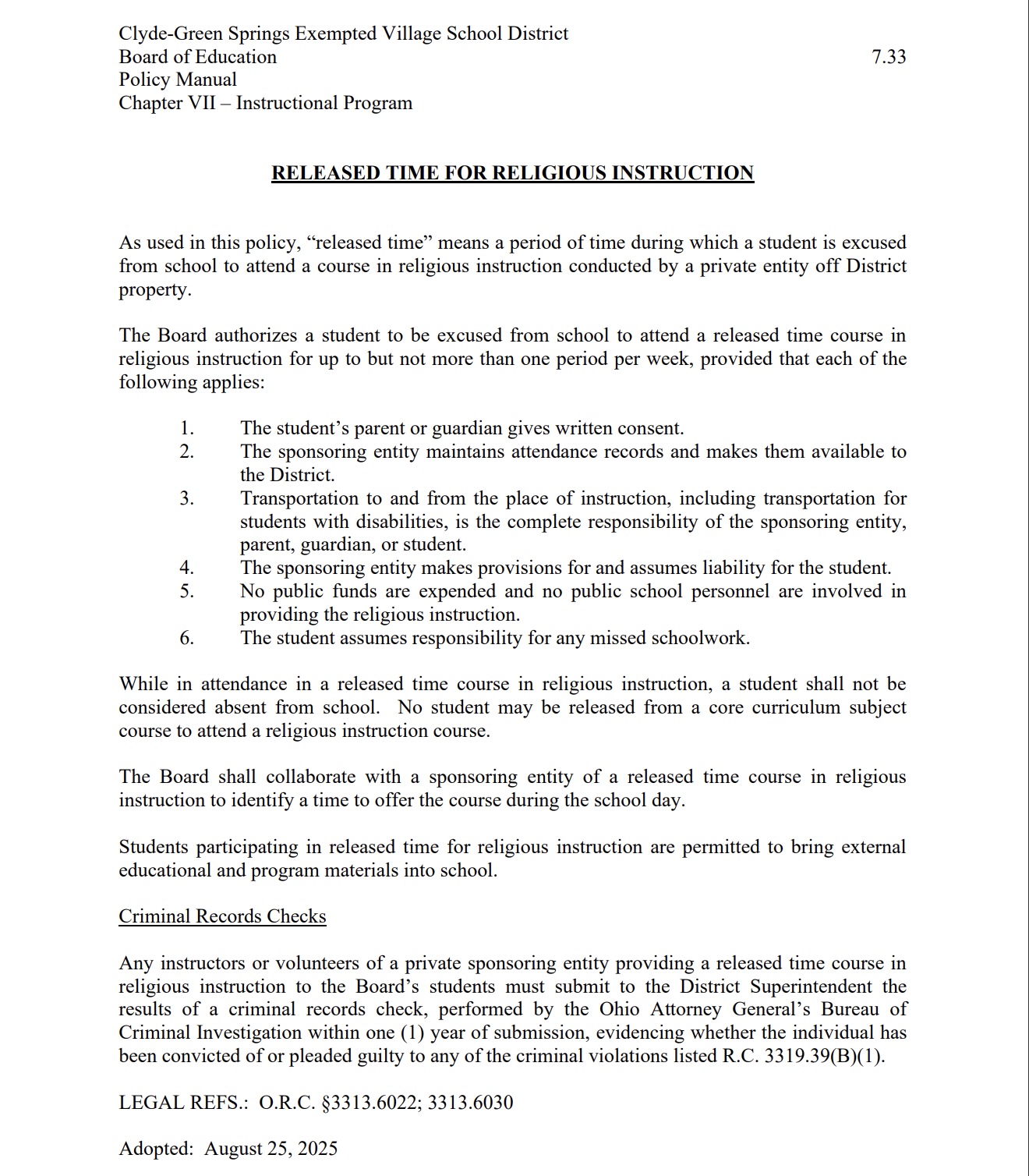 Clyde-Green Springs Exempted Village School District
Board of Education
7.33
Policy Manual
Chapter VII – Instructional Program

RELEASED TIME FOR RELIGIOUS INSTRUCTION

As used in this policy, “released time” means a period of time during which a student is excused from school to attend a course in religious instruction conducted by a private entity off District property.

The Board authorizes a student to be excused from school to attend a released time course in religious instruction for up to but not more than one period per week, provided that each of the following applies:

1. The student’s parent or guardian gives written consent.
2. The sponsoring entity maintains attendance records and makes them available to the District.
3. Transportation to and from the place of instruction, including transportation for students with disabilities, is the complete responsibility of the sponsoring entity, parent, guardian, or student.
4. The sponsoring entity makes provisions for and assumes liability for the student.
5. No public funds are expended and no public school personnel are involved in providing the religious instruction.
6. The student assumes responsibility for any missed schoolwork.

While in attendance in a released time course in religious instruction, a student shall not be considered absent from school. No student may be released from a core curriculum subject course to attend a religious instruction course.

The Board shall collaborate with a sponsoring entity of a released time course in religious instruction to identify a time to offer the course during the school day.

Students participating in released time for religious instruction are permitted to bring external educational and program materials into school.

Criminal Records Checks

Any instructors or volunteers of a private sponsoring entity providing a released time course in religious instruction to the Board’s students must submit to the District Superintendent the results of a criminal records check, performed by the Ohio Attorney General’s Bureau of Criminal Investigation within one (1) year of submission, evidencing whether the individual has been convicted of or pleaded guilty to any of the criminal violations listed R.C. 3319.39(B)(1).

LEGAL REFS.: O.R.C. §3313.6022; 3313.6030

Adopted: August 25, 2025